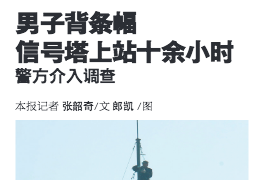 男子背条幅
信号塔上站十余小时
警方介入调查

本报记者 张韶奇/文 郎凯 /图